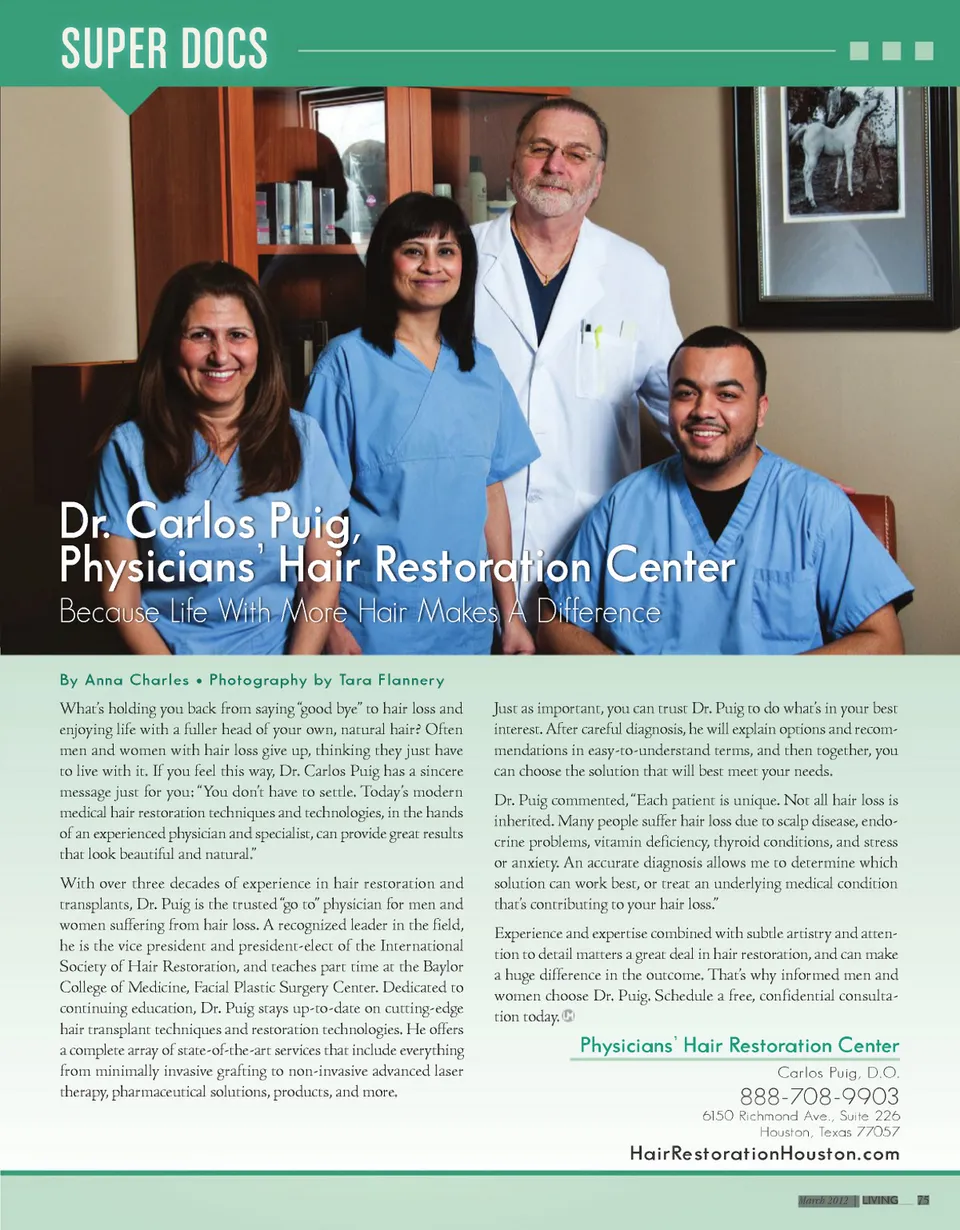 SUPER DOCS

Dr. Carlos Puig, Physicians' Hair Restoration Center

Because Life With More Hair Makes A Difference

By Anna Charles • Photography by Tara Flannery

What's holding you back from saying "good bye" to hair loss and enjoying life with a fuller head of your own, natural hair? Often men and women with hair loss give up, thinking they just have to live with it. If you feel this way, Dr. Carlos Puig has a sincere message just for you: "You don't have to settle. Today's modern medical hair restoration techniques and technologies, in the hands of an experienced physician and specialist, can provide great results that look beautiful and natural."

With over three decades of experience in hair restoration and transplants, Dr. Puig is the trusted "go to" physician for men and women suffering from hair loss. A recognized leader in the field, he is the vice president and president-elect of the International Society of Hair Restoration, and teaches part time at the Baylor College of Medicine, Facial Plastic Surgery Center. Dedicated to continuing education, Dr. Puig stays up-to-date on cutting-edge hair transplant techniques and restoration technologies. He offers a complete array of state-of-the-art services that include everything from minimally invasive grafting to non-invasive advanced laser therapy, pharmaceutical solutions, products, and more.

Just as important, you can trust Dr. Puig to do what's in your best interest. After careful diagnosis, he will explain options and recommendations in easy-to-understand terms, and then together, you can choose the solution that will best meet your needs.

Dr. Puig commented, "Each patient is unique. Not all hair loss is inherited. Many people suffer hair loss due to scalp disease, endocrine problems, vitamin deficiency, thyroid conditions, and stress or anxiety. An accurate diagnosis allows me to determine which solution can work best, or treat an underlying medical condition that's contributing to your hair loss."

Experience and expertise combined with subtle artistry and attention to detail matters a great deal in hair restoration, and can make a huge difference in the outcome. That's why informed men and women choose Dr. Puig. Schedule a free, confidential consultation today.

Physicians' Hair Restoration Center
Carlos Puig, D.O.
888-708-9903
6150 Richmond Ave., Suite 226
Houston, Texas 77057
HairRestorationHouston.com

March 2012 | LIVING 75